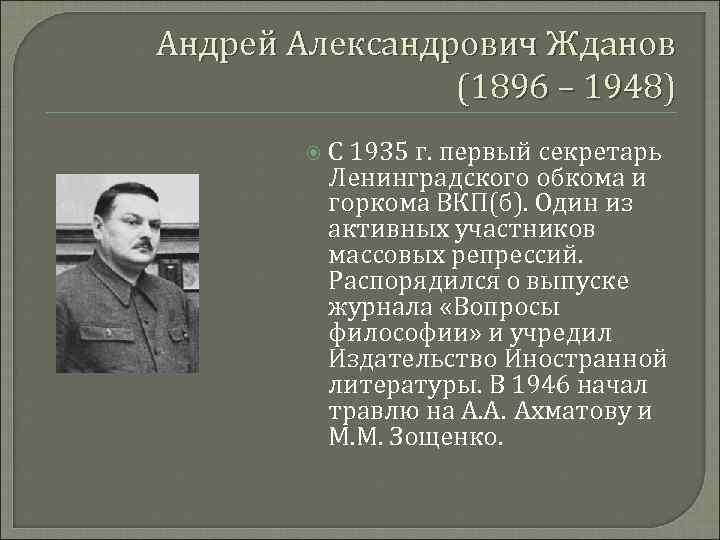 Андрей Александрович Жданов (1896 – 1948)

С 1935 г. первый секретарь Ленинградского обкома и горкома ВКП(б). Один из активных участников массовых репрессий. Распорядился о выпуске журнала «Вопросы философии» и учредил Издательство Иностранной литературы. В 1946 начал травлю на А.А. Ахматову и М.М. Зощенко.